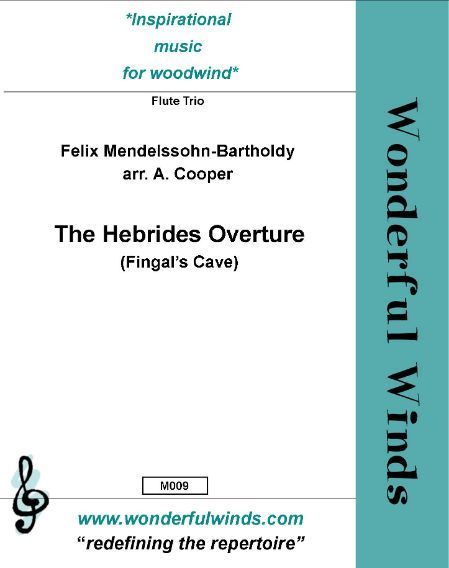 *Inspirational
music
for woodwind*

Flute Trio

Felix Mendelssohn-Bartholdy
arr. A. Cooper

The Hebrides Overture
(Fingal's Cave)

M009

www.wonderfulwinds.com
"redefining the repertoire"

Wonderful Winds